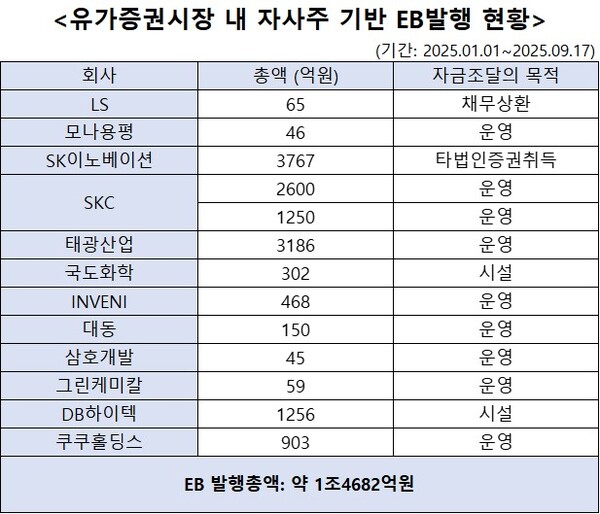 <유가증권시장 내 자사주 기반 EB발행 현황>

(기간: 2025.01.01~2025.09.17)

| 회사 | 총액 (억원) | 자금조달의 목적 |
|---|---|---|
| LS | 65 | 채무상환 |
| 모나용평 | 46 | 운영 |
| SK이노베이션 | 3767 | 타법인증권취득 |
| SKC | 2600 | 운영 |
|  | 1250 | 운영 |
| 태광산업 | 3186 | 운영 |
| 국도화학 | 302 | 시설 |
| INVENI | 468 | 운영 |
| 대동 | 150 | 운영 |
| 삼호개발 | 45 | 운영 |
| 그린케미칼 | 59 | 운영 |
| DB하이텍 | 1256 | 시설 |
| 쿠쿠홀딩스 | 903 | 운영 |
| EB 발행총액: 약 1조4682억원 |  |  |